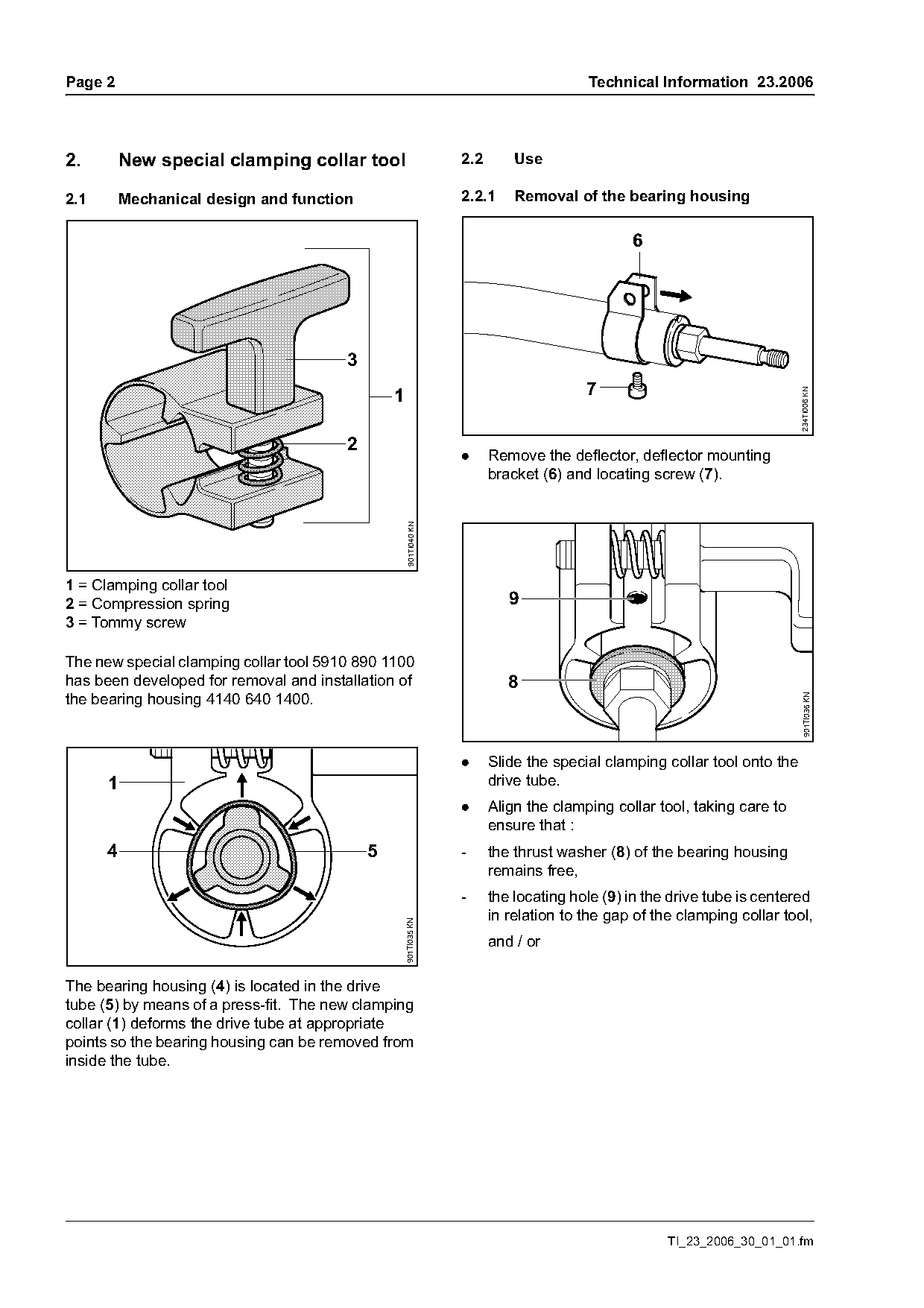 Page 2

Technical Information 23.2006

2. New special clamping collar tool

2.1 Mechanical design and function

3

1

2

901TI040 KN

1 = Clamping collar tool
2 = Compression spring
3 = Tommy screw

The new special clamping collar tool 5910 890 1100 has been developed for removal and installation of the bearing housing 4140 640 1400.

1

4

5

901TI035 KN

The bearing housing (4) is located in the drive tube (5) by means of a press-fit. The new clamping collar (1) deforms the drive tube at appropriate points so the bearing housing can be removed from inside the tube.

2.2 Use

2.2.1 Removal of the bearing housing

6

7

234TI006 KN

● Remove the deflector, deflector mounting bracket (6) and locating screw (7).

9

8

901TI036 KN

● Slide the special clamping collar tool onto the drive tube.

● Align the clamping collar tool, taking care to ensure that :

- the thrust washer (8) of the bearing housing remains free,

- the locating hole (9) in the drive tube is centered in relation to the gap of the clamping collar tool,

and / or

TI_23_2006_30_01_01.fm